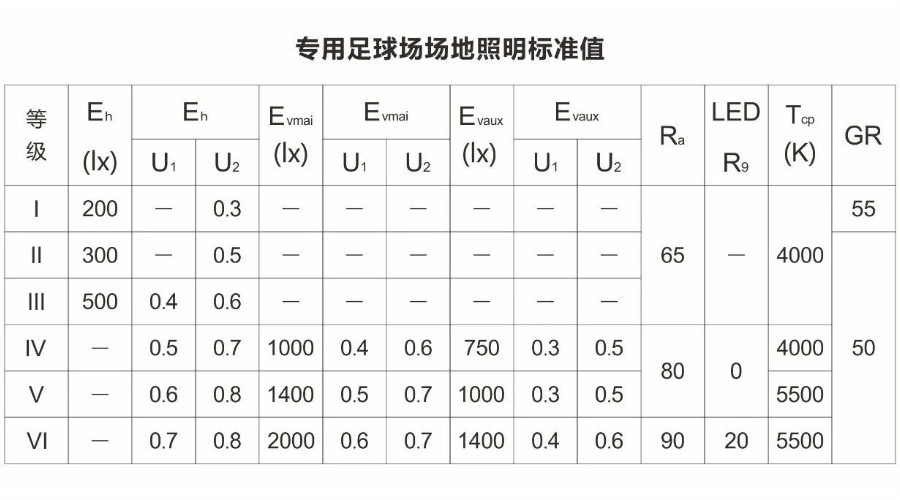 专用足球场场地照明标准值

| 等级 | $E_h$ (lx) | $E_h$ $U_1$ | $E_h$ $U_2$ | $E_{vmai}$ (lx) | $E_{vmai}$ $U_1$ | $E_{vmai}$ $U_2$ | $E_{vaux}$ (lx) | $E_{vaux}$ $U_1$ | $E_{vaux}$ $U_2$ | $R_a$ | LED $R_9$ | $T_{cp}$ (K) | GR |
|---|---|---|---|---|---|---|---|---|---|---|---|---|---|
| I | 200 | — | 0.3 | — | — | — | — | — | — | 65 | — | 4000 | 55 |
| II | 300 | — | 0.5 | — | — | — | — | — | — | 65 | — | 4000 | 50 |
| III | 500 | 0.4 | 0.6 | — | — | — | — | — | — | 65 | — | 4000 | 50 |
| IV | — | 0.5 | 0.7 | 1000 | 0.4 | 0.6 | 750 | 0.3 | 0.5 | 80 | 0 | 4000 | 50 |
| V | — | 0.6 | 0.8 | 1400 | 0.5 | 0.7 | 1000 | 0.3 | 0.5 | 80 | 0 | 5500 | 50 |
| VI | — | 0.7 | 0.8 | 2000 | 0.6 | 0.7 | 1400 | 0.4 | 0.6 | 90 | 20 | 5500 | 50 |